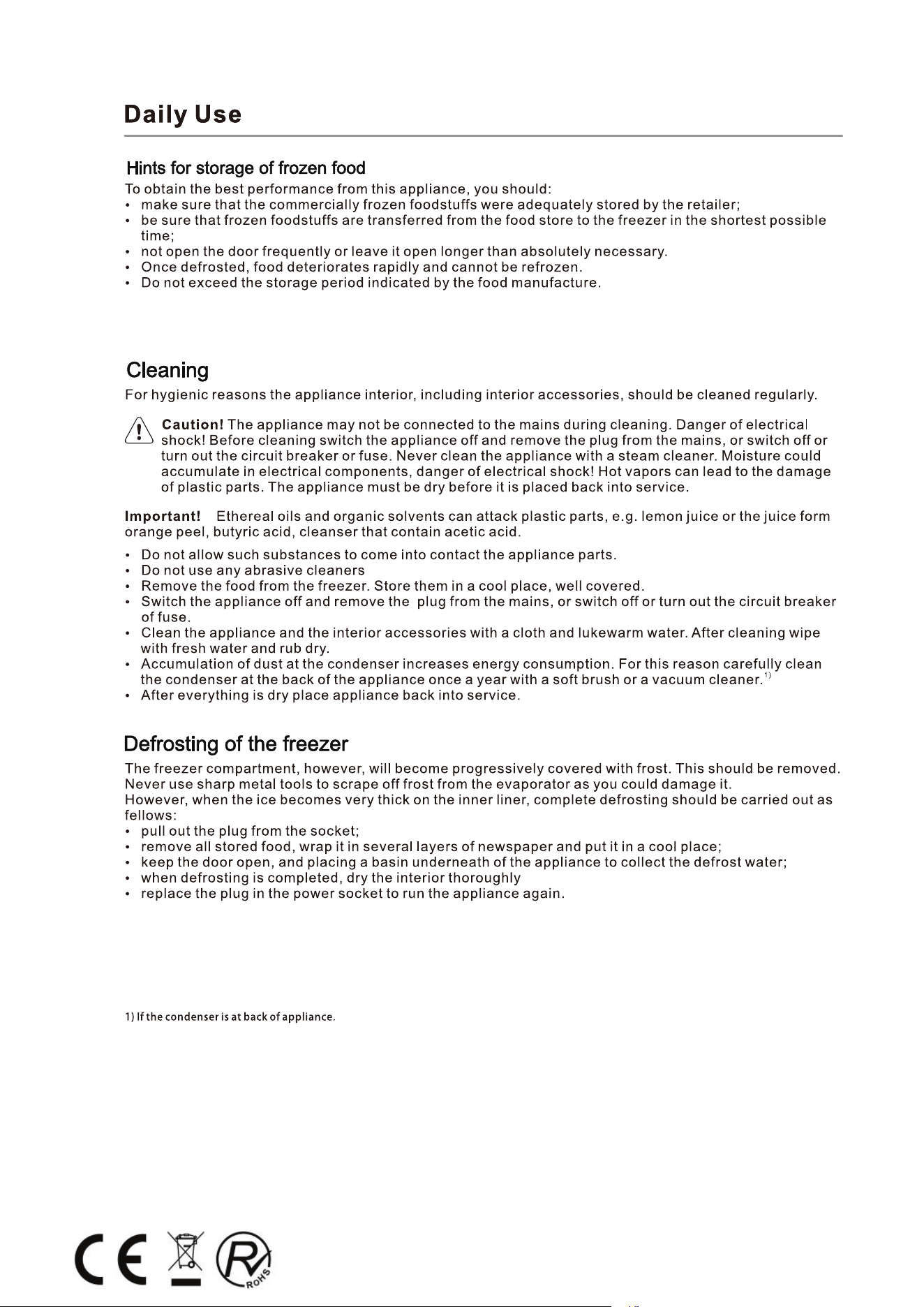 Daily Use

Hints for storage of frozen food
To obtain the best performance from this appliance, you should:
• make sure that the commercially frozen foodstuffs were adequately stored by the retailer;
• be sure that frozen foodstuffs are transferred from the food store to the freezer in the shortest possible time;
• not open the door frequently or leave it open longer than absolutely necessary.
• Once defrosted, food deteriorates rapidly and cannot be refrozen.
• Do not exceed the storage period indicated by the food manufacture.

Cleaning
For hygienic reasons the appliance interior, including interior accessories, should be cleaned regularly.

Caution! The appliance may not be connected to the mains during cleaning. Danger of electrical shock! Before cleaning switch the appliance off and remove the plug from the mains, or switch off or turn out the circuit breaker or fuse. Never clean the appliance with a steam cleaner. Moisture could accumulate in electrical components, danger of electrical shock! Hot vapors can lead to the damage of plastic parts. The appliance must be dry before it is placed back into service.

Important! Ethereal oils and organic solvents can attack plastic parts, e.g. lemon juice or the juice form orange peel, butyric acid, cleanser that contain acetic acid.

• Do not allow such substances to come into contact the appliance parts.
• Do not use any abrasive cleaners
• Remove the food from the freezer. Store them in a cool place, well covered.
• Switch the appliance off and remove the plug from the mains, or switch off or turn out the circuit breaker of fuse.
• Clean the appliance and the interior accessories with a cloth and lukewarm water. After cleaning wipe with fresh water and rub dry.
• Accumulation of dust at the condenser increases energy consumption. For this reason carefully clean the condenser at the back of the appliance once a year with a soft brush or a vacuum cleaner.$^{1)}$
• After everything is dry place appliance back into service.

Defrosting of the freezer
The freezer compartment, however, will become progressively covered with frost. This should be removed. Never use sharp metal tools to scrape off frost from the evaporator as you could damage it.
However, when the ice becomes very thick on the inner liner, complete defrosting should be carried out as fellows:
• pull out the plug from the socket;
• remove all stored food, wrap it in several layers of newspaper and put it in a cool place;
• keep the door open, and placing a basin underneath of the appliance to collect the defrost water;
• when defrosting is completed, dry the interior thoroughly
• replace the plug in the power socket to run the appliance again.

1) If the condenser is at back of appliance.

CE ROHS